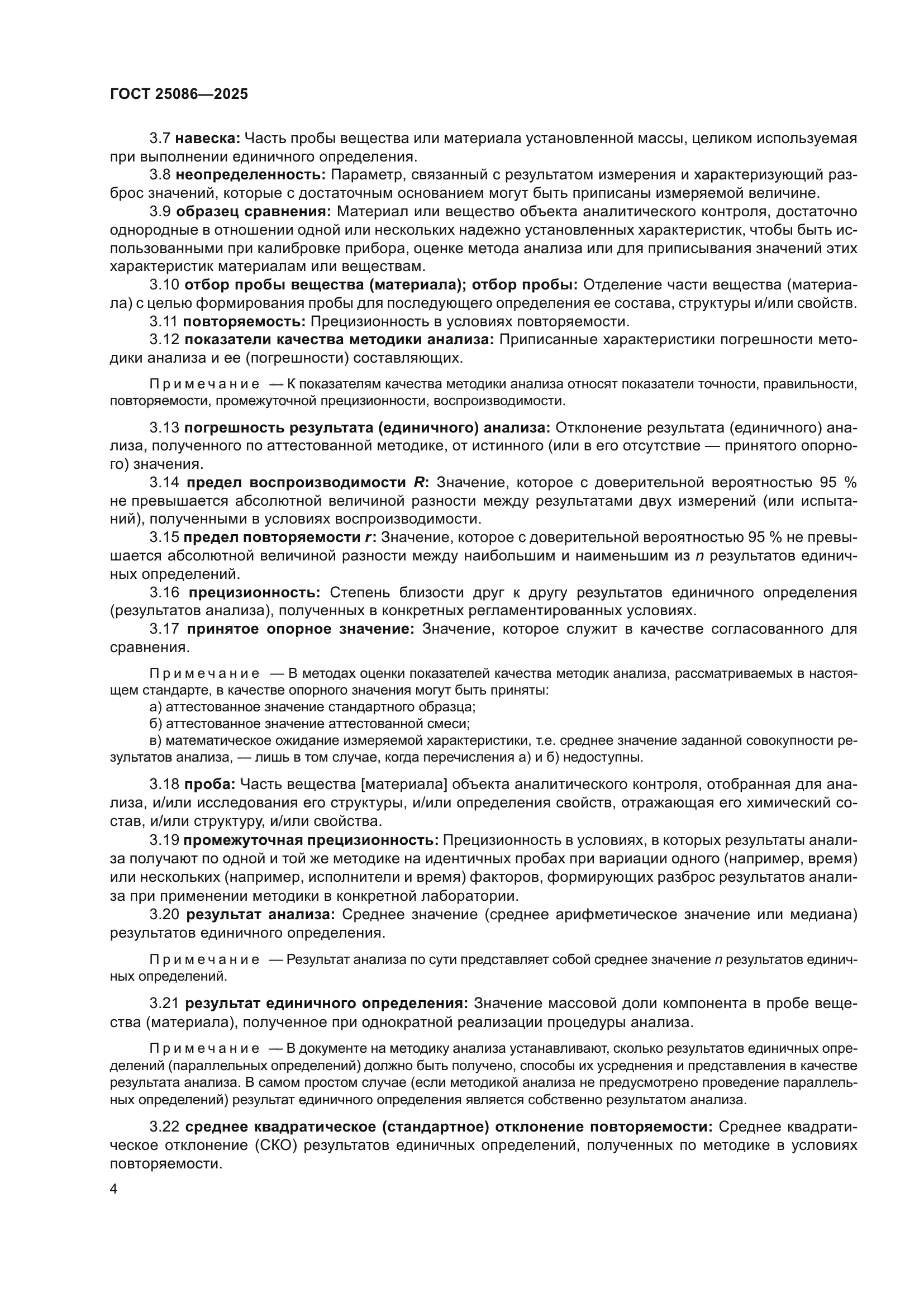 ГОСТ 25086—2025

3.7 навеска: Часть пробы вещества или материала установленной массы, целиком используемая при выполнении единичного определения.

3.8 неопределенность: Параметр, связанный с результатом измерения и характеризующий разброс значений, которые с достаточным основанием могут быть приписаны измеряемой величине.

3.9 образец сравнения: Материал или вещество объекта аналитического контроля, достаточно однородные в отношении одной или нескольких надежно установленных характеристик, чтобы быть использованными при калибровке прибора, оценке метода анализа или для приписывания значений этих характеристик материалам или веществам.

3.10 отбор пробы вещества (материала); отбор пробы: Отделение части вещества (материала) с целью формирования пробы для последующего определения ее состава, структуры и/или свойств.

3.11 повторяемость: Прецизионность в условиях повторяемости.

3.12 показатели качества методики анализа: Приписанные характеристики погрешности методики анализа и ее (погрешности) составляющих.

Примечание — К показателям качества методики анализа относят показатели точности, правильности, повторяемости, промежуточной прецизионности, воспроизводимости.

3.13 погрешность результата (единичного) анализа: Отклонение результата (единичного) анализа, полученного по аттестованной методике, от истинного (или в его отсутствие — принятого опорного) значения.

3.14 предел воспроизводимости $R$: Значение, которое с доверительной вероятностью 95 % не превышается абсолютной величиной разности между результатами двух измерений (или испытаний), полученными в условиях воспроизводимости.

3.15 предел повторяемости $r$: Значение, которое с доверительной вероятностью 95 % не превышается абсолютной величиной разности между наибольшим и наименьшим из $n$ результатов единичных определений.

3.16 прецизионность: Степень близости друг к другу результатов единичного определения (результатов анализа), полученных в конкретных регламентированных условиях.

3.17 принятое опорное значение: Значение, которое служит в качестве согласованного для сравнения.

Примечание — В методах оценки показателей качества методик анализа, рассматриваемых в настоящем стандарте, в качестве опорного значения могут быть приняты:
а) аттестованное значение стандартного образца;
б) аттестованное значение аттестованной смеси;
в) математическое ожидание измеряемой характеристики, т.е. среднее значение заданной совокупности результатов анализа, — лишь в том случае, когда перечисления а) и б) недоступны.

3.18 проба: Часть вещества [материала] объекта аналитического контроля, отобранная для анализа, и/или исследования его структуры, и/или определения свойств, отражающая его химический состав, и/или структуру, и/или свойства.

3.19 промежуточная прецизионность: Прецизионность в условиях, в которых результаты анализа получают по одной и той же методике на идентичных пробах при вариации одного (например, время) или нескольких (например, исполнители и время) факторов, формирующих разброс результатов анализа при применении методики в конкретной лаборатории.

3.20 результат анализа: Среднее значение (среднее арифметическое значение или медиана) результатов единичного определения.

Примечание — Результат анализа по сути представляет собой среднее значение $n$ результатов единичных определений.

3.21 результат единичного определения: Значение массовой доли компонента в пробе вещества (материала), полученное при однократной реализации процедуры анализа.

Примечание — В документе на методику анализа устанавливают, сколько результатов единичных определений (параллельных определений) должно быть получено, способы их усреднения и представления в качестве результата анализа. В самом простом случае (если методикой анализа не предусмотрено проведение параллельных определений) результат единичного определения является собственно результатом анализа.

3.22 среднее квадратическое (стандартное) отклонение повторяемости: Среднее квадратическое отклонение (СКО) результатов единичных определений, полученных по методике в условиях повторяемости.

4